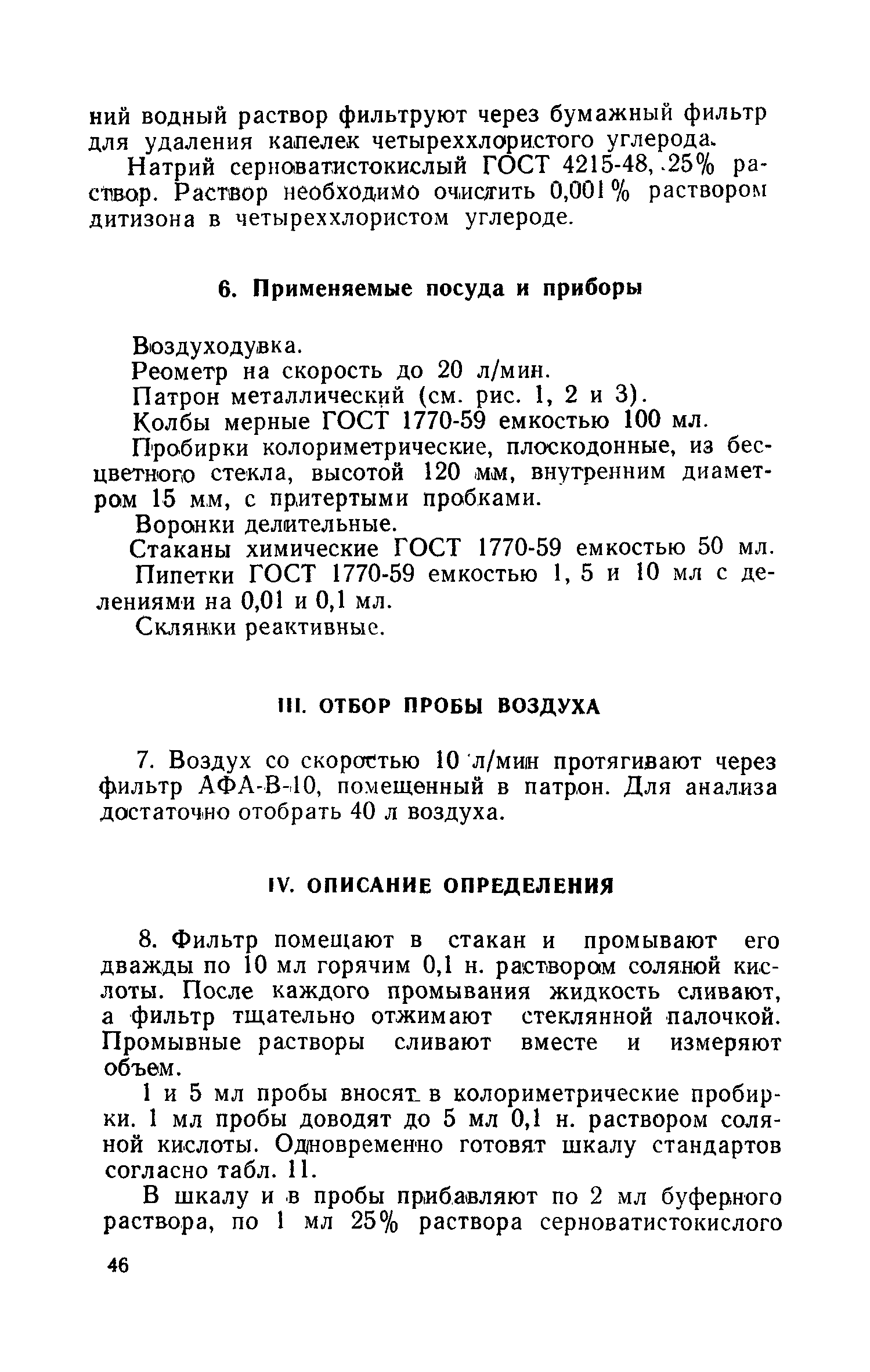 ний водный раствор фильтруют через бумажный фильтр для удаления капелек четыреххлористого углерода.

Натрий серноватистокислый ГОСТ 4215-48, 25% раствор. Раствор необходимо очистить 0,001% раствором дитизона в четыреххлористом углероде.

6. Применяемые посуда и приборы

Воздуходувка.

Реометр на скорость до 20 л/мин.

Патрон металлический (см. рис. 1, 2 и 3).

Колбы мерные ГОСТ 1770-59 емкостью 100 мл.

Пробирки колориметрические, плоскодонные, из бесцветного стекла, высотой 120 мм, внутренним диаметром 15 мм, с притертыми пробками.

Воронки делительные.

Стаканы химические ГОСТ 1770-59 емкостью 50 мл.

Пипетки ГОСТ 1770-59 емкостью 1, 5 и 10 мл с делениями на 0,01 и 0,1 мл.

Склянки реактивные.

III. ОТБОР ПРОБЫ ВОЗДУХА

7. Воздух со скоростью 10 л/мин протягивают через фильтр АФА-В-10, помещенный в патрон. Для анализа достаточно отобрать 40 л воздуха.

IV. ОПИСАНИЕ ОПРЕДЕЛЕНИЯ

8. Фильтр помещают в стакан и промывают его дважды по 10 мл горячим 0,1 н. раствором соляной кислоты. После каждого промывания жидкость сливают, а фильтр тщательно отжимают стеклянной палочкой. Промывные растворы сливают вместе и измеряют объем.

1 и 5 мл пробы вносят в колориметрические пробирки. 1 мл пробы доводят до 5 мл 0,1 н. раствором соляной кислоты. Одновременно готовят шкалу стандартов согласно табл. 11.

В шкалу и в пробы прибавляют по 2 мл буферного раствора, по 1 мл 25% раствора серноватистокислого

46